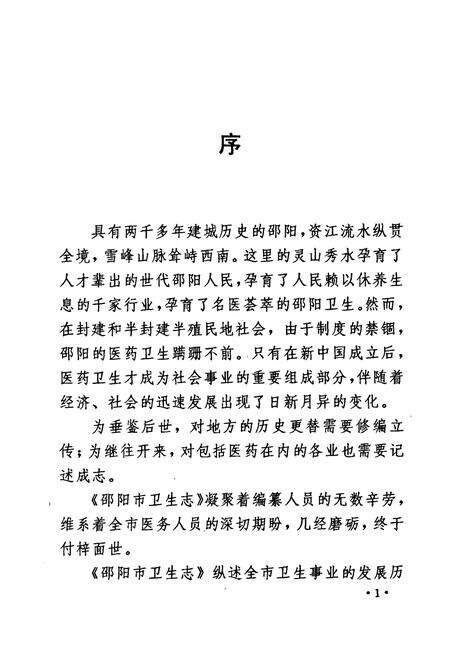 序

具有两千多年建城历史的邵阳，资江流水纵贯全境，雪峰山脉耸峙西南。这里的灵山秀水孕育了人才辈出的世代邵阳人民，孕育了人民赖以休养生息的千家行业，孕育了名医荟萃的邵阳卫生。然而，在封建和半封建半殖民地社会，由于制度的禁锢，邵阳的医药卫生蹒跚不前。只有在新中国成立后，医药卫生才成为社会事业的重要组成部分，伴随着经济、社会的迅速发展出现了日新月异的变化。

为垂鉴后世，对地方的历史更替需要修编立传；为继往开来，对包括医药在内的各业也需要记述成志。

《邵阳市卫生志》凝聚着编纂人员的无数辛劳，维系着全市医务人员的深切期盼，几经磨砺，终于付梓面世。

《邵阳市卫生志》纵述全市卫生事业的发展历

·1·